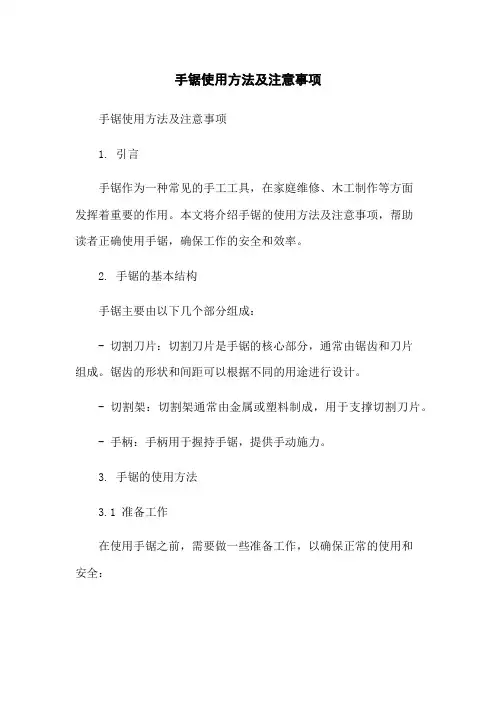 手锯使用方法及注意事项

手锯使用方法及注意事项

1. 引言

手锯作为一种常见的手工工具，在家庭维修、木工制作等方面发挥着重要的作用。本文将介绍手锯的使用方法及注意事项，帮助读者正确使用手锯，确保工作的安全和效率。

2. 手锯的基本结构

手锯主要由以下几个部分组成：

- 切割刀片：切割刀片是手锯的核心部分，通常由锯齿和刀片组成。锯齿的形状和间距可以根据不同的用途进行设计。

- 切割架：切割架通常由金属或塑料制成，用于支撑切割刀片。

- 手柄：手柄用于握持手锯，提供手动施力。

3. 手锯的使用方法

3.1 准备工作

在使用手锯之前，需要做一些准备工作，以确保正常的使用和安全：